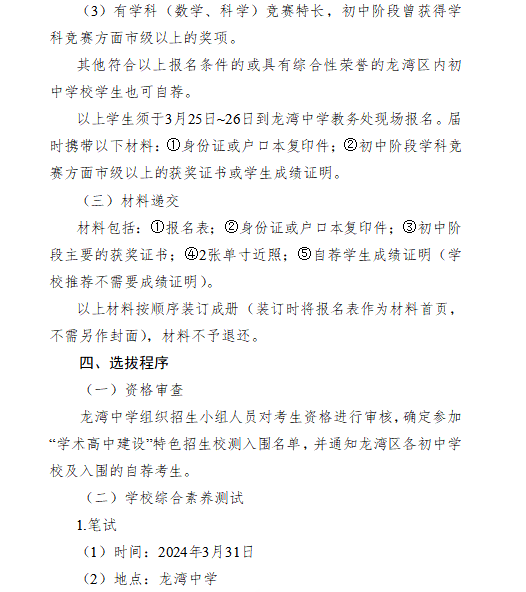 （3）有学科（数学、科学）竞赛特长，初中阶段曾获得学科竞赛方面市级以上的奖项。

其他符合以上报名条件的或具有综合性荣誉的龙湾区内初中学校学生也可自荐。

以上学生须于3月25日~26日到龙湾中学教务处现场报名。届时携带以下材料：①身份证或户口本复印件；②初中阶段学科竞赛方面市级以上的获奖证书或学生成绩证明。

（三）材料递交

材料包括：①报名表；②身份证或户口本复印件；③初中阶段主要的获奖证书；④2张单寸近照；⑤自荐学生成绩证明（学校推荐不需要成绩证明）。

以上材料按顺序装订成册（装订时将报名表作为材料首页，不需另作封面），材料不予退还。

四、选拔程序

（一）资格审查

龙湾中学组织招生小组人员对考生资格进行审核，确定参加“学术高中建设”特色招生校测入围名单，并通知龙湾区各初中学校及入围的自荐考生。

（二）学校综合素养测试

1.笔试

（1）时间：2024年3月31日

（2）地点：龙湾中学